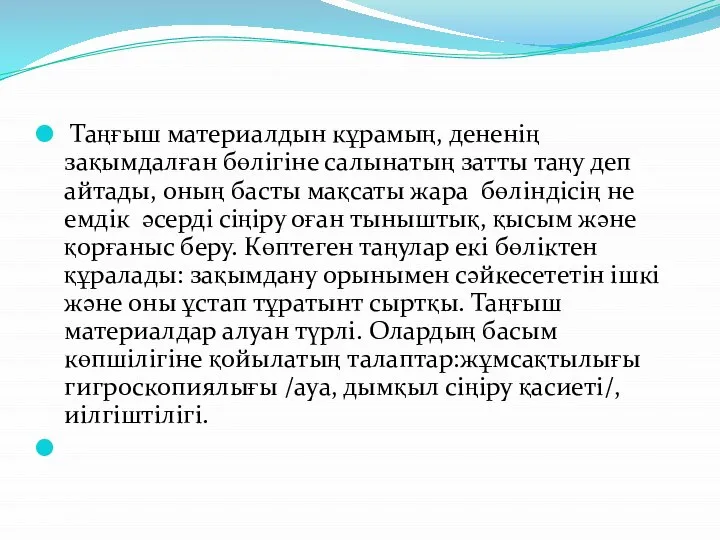 Таңғыш материалдын құрамың, дененің зақымдалған бөлігіне салынатың затты таңу деп айтады, оның басты мақсаты жара бөліндісің не емдік әсерді сіңіру оған тыныштық, қысым және қорғаныс беру. Көптеген таңулар екі бөліктен құралады: зақымдану орынымен сәйкесететін ішкі және оны ұстап тұратынт сыртқы. Таңғыш материалдар алуан түрлі. Олардың басым көпшілігіне қойылатың талаптар:жұмсақтылығы гигроскопиялығы /ауа, дымқыл сіңіру қасиеті/, иілгіштілігі.